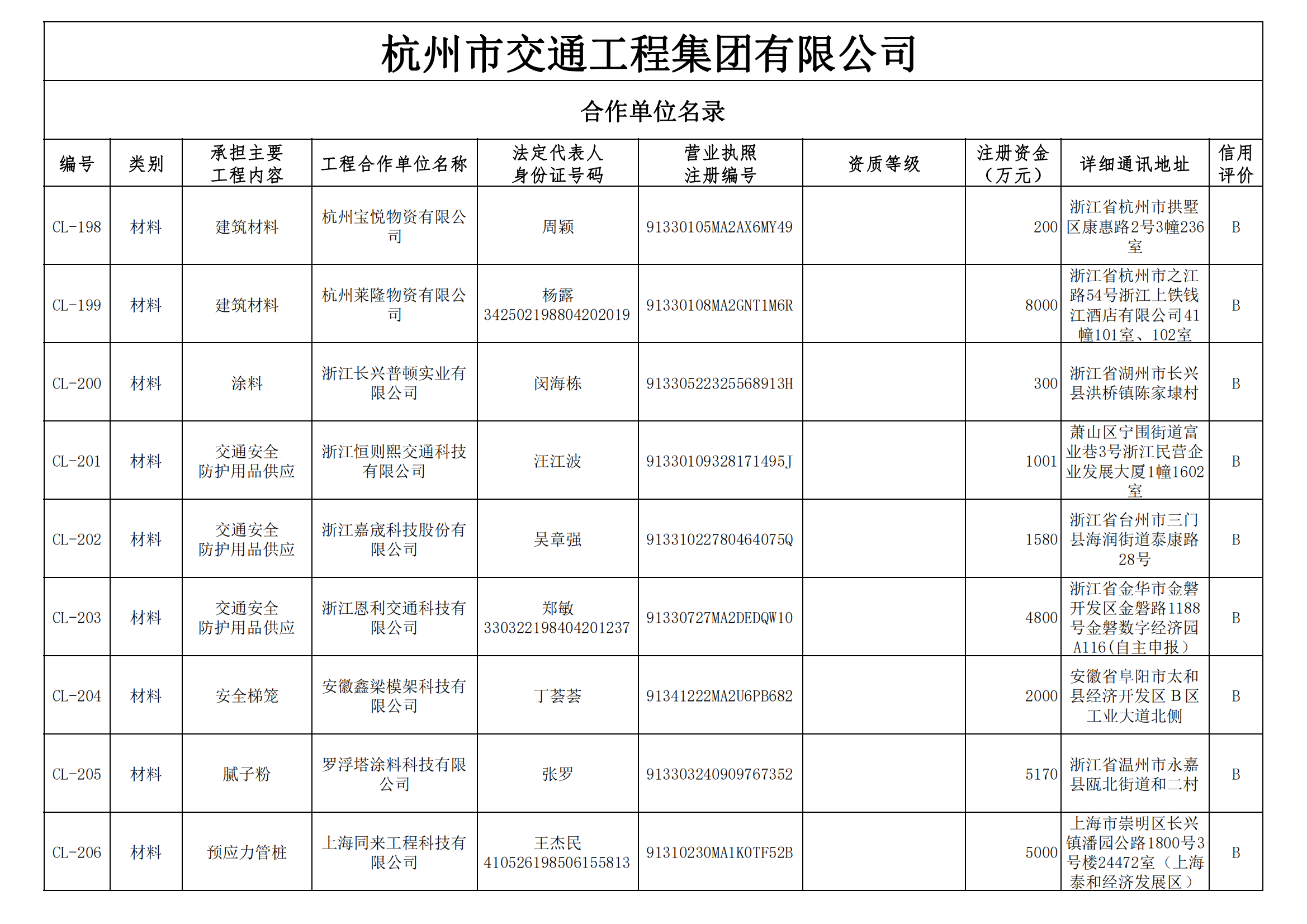 杭州市交通工程集团有限公司

合作单位名录

| 编号 | 类别 | 承担主要工程内容 | 工程合作单位名称 | 法定代表人身份证号码 | 营业执照注册编号 | 资质等级 | 注册资金（万元） | 详细通讯地址 | 信用评价 |
|---|---|---|---|---|---|---|---|---|---|
| CL-198 | 材料 | 建筑材料 | 杭州宝悦物资有限公司 | 周颖 | 91330105MA2AX6MY49 | | 200 | 浙江省杭州市拱墅区康惠路2号3幢236室 | B |
| CL-199 | 材料 | 建筑材料 | 杭州莱隆物资有限公司 | 杨露 342502198804202019 | 91330108MA2GNT1M6R | | 8000 | 浙江省杭州市之江路54号浙江上铁钱江酒店有限公司41幢101室、102室 | B |
| CL-200 | 材料 | 涂料 | 浙江长兴普顿实业有限公司 | 闵海栋 | 91330522325568913H | | 300 | 浙江省湖州市长兴县洪桥镇陈家埭村 | B |
| CL-201 | 材料 | 交通安全防护用品供应 | 浙江恒则熙交通科技有限公司 | 汪江波 | 91330109328171495J | | 1001 | 萧山区宁围街道富业巷3号浙江民营企业发展大厦1幢1602室 | B |
| CL-202 | 材料 | 交通安全防护用品供应 | 浙江嘉宬科技股份有限公司 | 吴章强 | 91331022780464075Q | | 1580 | 浙江省台州市三门县海润街道泰康路28号 | B |
| CL-203 | 材料 | 交通安全防护用品供应 | 浙江恩利交通科技有限公司 | 郑敏 330322198404201237 | 91330727MA2DEDQW10 | | 4800 | 浙江省金华市金磐开发区金磐路1188号金磐数字经济园A116(自主申报） | B |
| CL-204 | 材料 | 安全梯笼 | 安徽鑫梁模架科技有限公司 | 丁荟荟 | 91341222MA2U6PB682 | | 2000 | 安徽省阜阳市太和县经济开发区 B 区工业大道北侧 | B |
| CL-205 | 材料 | 腻子粉 | 罗浮塔涂料科技有限公司 | 张罗 | 913303240909767352 | | 5170 | 浙江省温州市永嘉县瓯北街道和二村 | B |
| CL-206 | 材料 | 预应力管桩 | 上海同来工程科技有限公司 | 王杰民 410526198506155813 | 91310230MA1K0TF52B | | 5000 | 上海市崇明区长兴镇潘园公路1800号3号楼24472室（上海泰和经济发展区） | B |